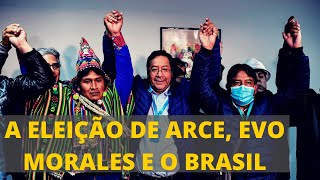 A ELEIÇÃO DE ARCE, EVO MORALES E O BRASIL